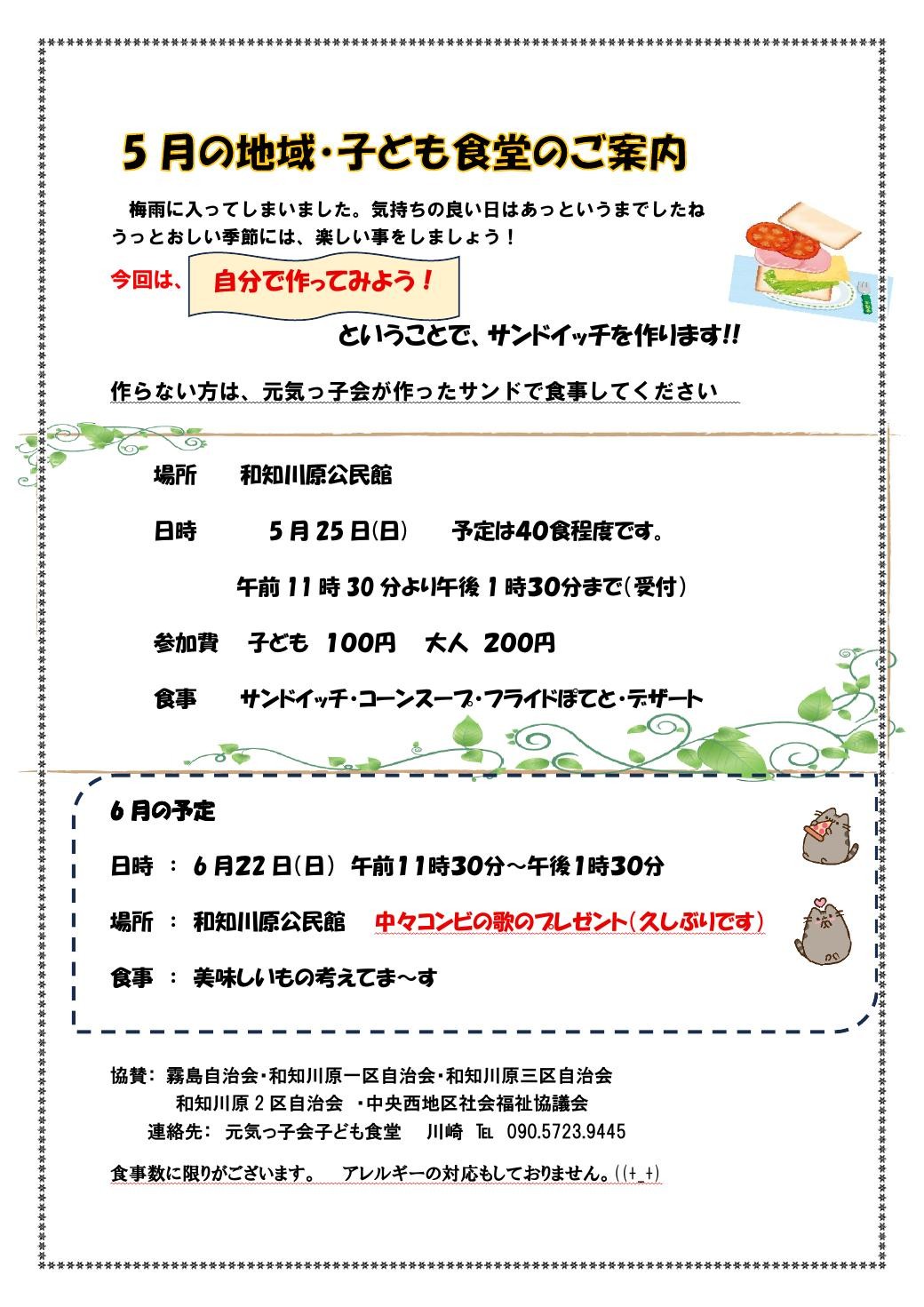 5月の地域・子ども食堂のご案内

梅雨に入ってしまいました。気持ちの良い日はあっというまでしたね
うっとおしい季節には、楽しい事をしましょう！

今回は、 自分で作ってみよう！

ということで、サンドイッチを作ります!!

作らない方は、元気っ子会が作ったサンドで食事してください

場所　和知川原公民館

日時　5月25日(日)　予定は40食程度です。

午前11時30分より午後1時30分まで(受付)

参加費　子ども 100円　大人 200円

食事　サンドイッチ・コーンスープ・フライドぽてと・デザート

6月の予定

日時 ： 6月22日(日) 午前11時30分～午後1時30分

場所 ： 和知川原公民館　中々コンビの歌のプレゼント(久しぶりです)

食事 ： 美味しいもの考えてま～す

協賛： 霧島自治会・和知川原一区自治会・和知川原三区自治会
和知川原2区自治会 ・中央西地区社会福祉協議会
連絡先： 元気っ子会子ども食堂　川崎 TEL 090.5723.9445

食事数に限りがございます。　アレルギーの対応もしておりません。((+_+)